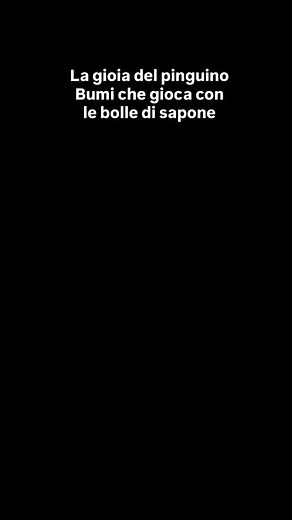 La gioia del pinguino Bumi che gioca con le bolle di sapone